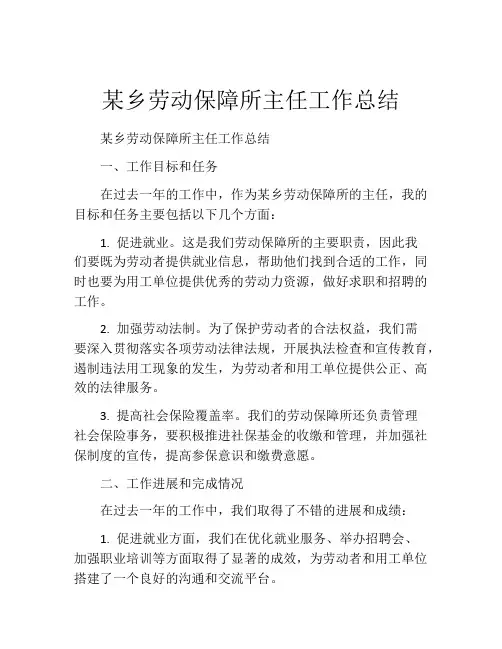 某乡劳动保障所主任工作总结

某乡劳动保障所主任工作总结

一、工作目标和任务

在过去一年的工作中，作为某乡劳动保障所的主任，我的目标和任务主要包括以下几个方面：

1. 促进就业。这是我们劳动保障所的主要职责，因此我们要既为劳动者提供就业信息，帮助他们找到合适的工作，同时也要为用工单位提供优秀的劳动力资源，做好求职和招聘的工作。

2. 加强劳动法制。为了保护劳动者的合法权益，我们需要深入贯彻落实各项劳动法律法规，开展执法检查和宣传教育，遏制违法用工现象的发生，为劳动者和用工单位提供公正、高效的法律服务。

3. 提高社会保险覆盖率。我们的劳动保障所还负责管理社会保险事务，要积极推进社保基金的收缴和管理，并加强社保制度的宣传，提高参保意识和缴费意愿。

二、工作进展和完成情况

在过去一年的工作中，我们取得了不错的进展和成绩：

1. 促进就业方面，我们在优化就业服务、举办招聘会、加强职业培训等方面取得了显著的成效，为劳动者和用工单位搭建了一个良好的沟通和交流平台。